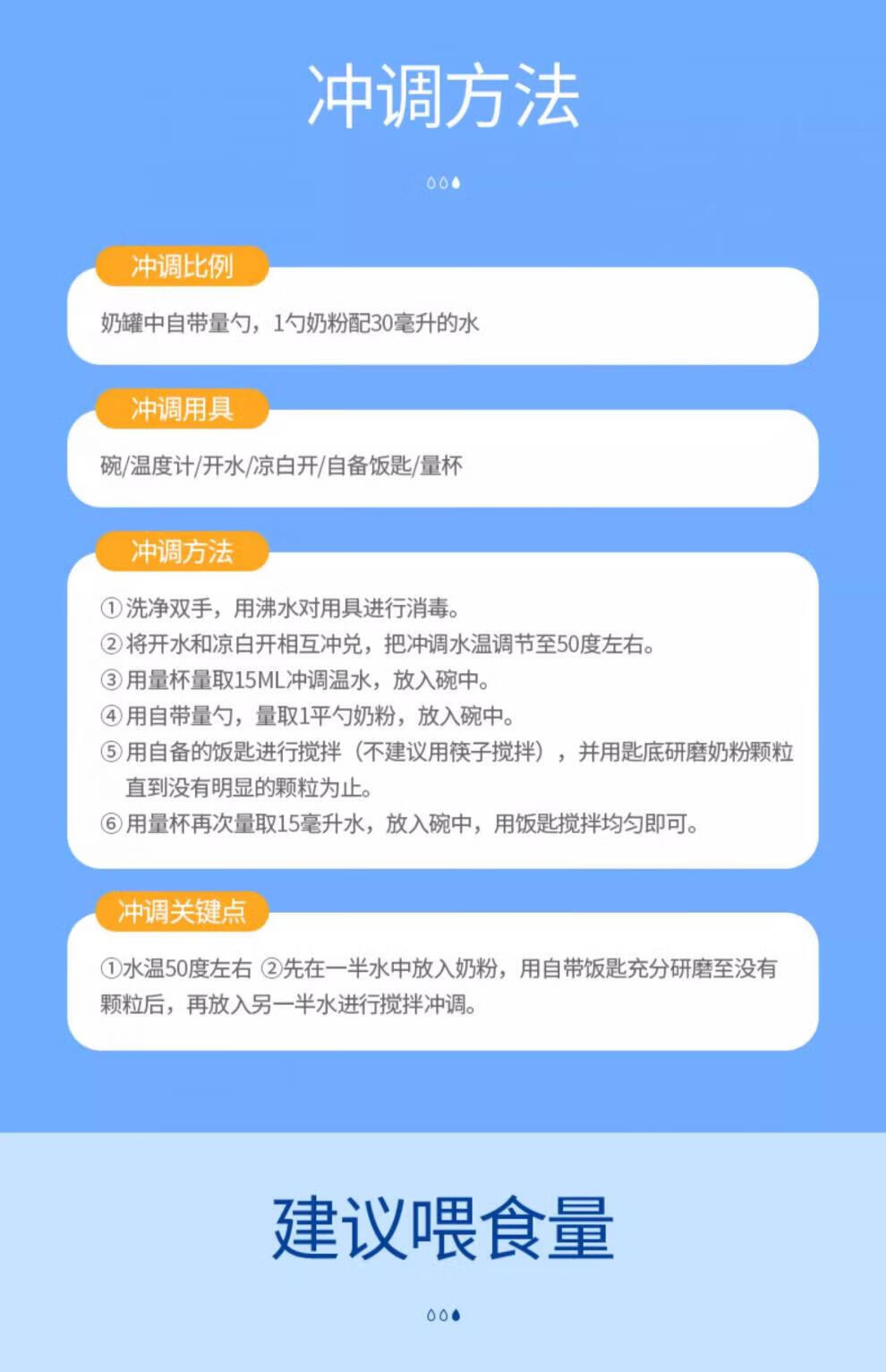 冲调方法

冲调比例

奶罐中自带量勺，1勺奶粉配30毫升的水

冲调用具

碗/温度计/开水/凉白开/自备饭匙/量杯

冲调方法

①洗净双手，用沸水对用具进行消毒。
②将开水和凉白开相互冲兑，把冲调水温调节至50度左右。
③用量杯量取15ML冲调温水，放入碗中。
④用自带量勺，量取1平勺奶粉，放入碗中。
⑤用自备的饭匙进行搅拌（不建议用筷子搅拌），并用匙底研磨奶粉颗粒直到没有明显的颗粒为止。
⑥用量杯再次量取15毫升水，放入碗中，用饭匙搅拌均匀即可。

冲调关键点

①水温50度左右 ②先在一半水中放入奶粉，用自带饭匙充分研磨至没有颗粒后，再放入另一半水进行搅拌冲调。

建议喂食量